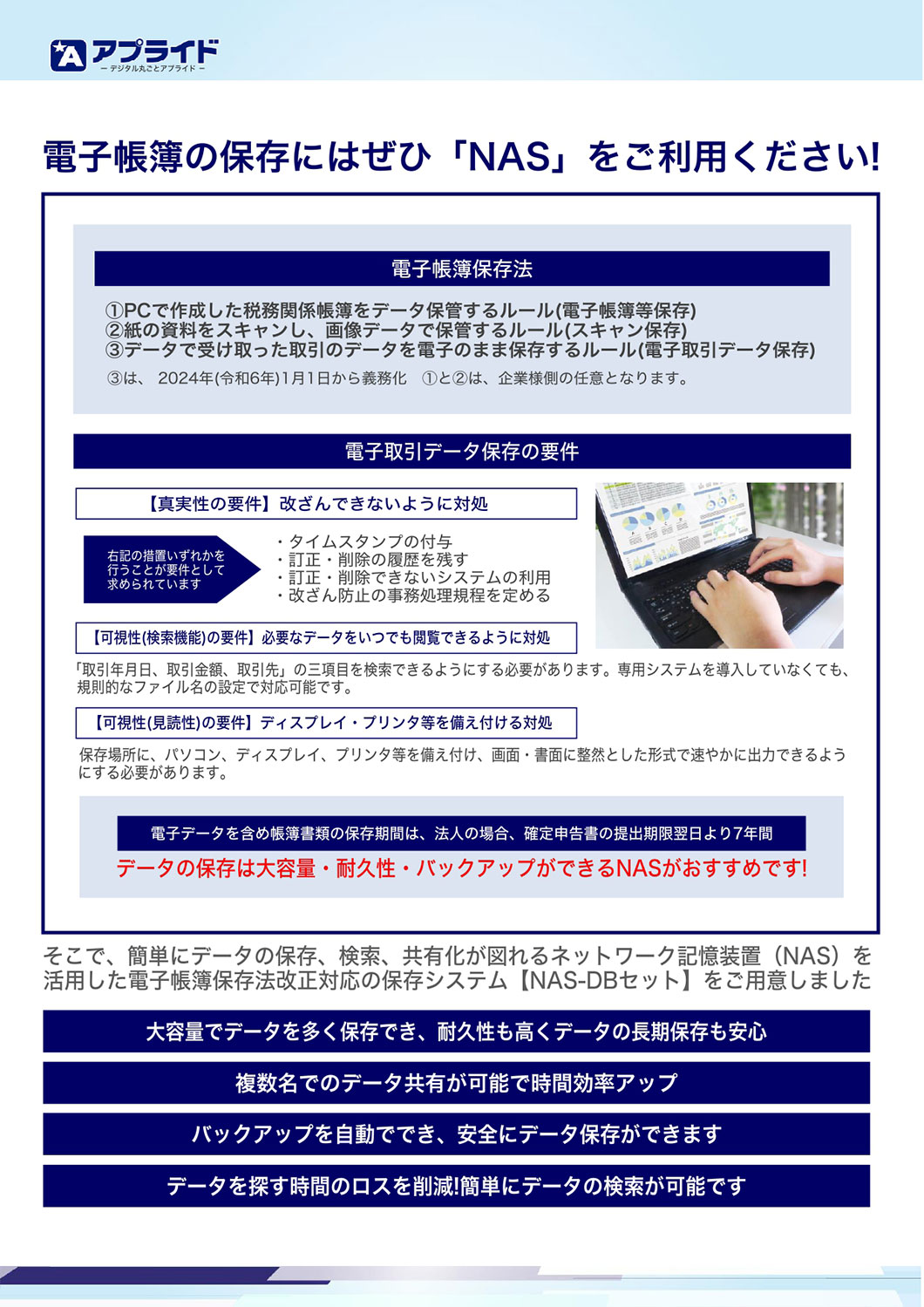 アプライド
ー デジタル丸ごとアプライド ー

電子帳簿の保存にはぜひ「NAS」をご利用ください!

電子帳簿保存法

①PCで作成した税務関係帳簿をデータ保管するルール(電子帳簿等保存)
②紙の資料をスキャンし、画像データで保管するルール(スキャン保存)
③データで受け取った取引のデータを電子のまま保存するルール(電子取引データ保存)
③は、 2024年(令和6年)1月1日から義務化 ①と②は、企業様側の任意となります。

電子取引データ保存の要件

【真実性の要件】改ざんできないように対処

右記の措置いずれかを行うことが要件として求められています

・タイムスタンプの付与
・訂正・削除の履歴を残す
・訂正・削除できないシステムの利用
・改ざん防止の事務処理規程を定める

【可視性(検索機能)の要件】必要なデータをいつでも閲覧できるように対処

「取引年月日、取引金額、取引先」の三項目を検索できるようにする必要があります。専用システムを導入していなくても、規則的なファイル名の設定で対応可能です。

【可視性(見読性)の要件】ディスプレイ・プリンタ等を備え付ける対処

保存場所に、パソコン、ディスプレイ、プリンタ等を備え付け、画面・書面に整然とした形式で速やかに出力できるようにする必要があります。

電子データを含め帳簿書類の保存期間は、法人の場合、確定申告書の提出期限翌日より7年間

データの保存は大容量・耐久性・バックアップができるNASがおすすめです!

そこで、簡単にデータの保存、検索、共有化が図れるネットワーク記憶装置(NAS)を活用した電子帳簿保存法改正対応の保存システム【NAS-DBセット】をご用意しました

大容量でデータを多く保存でき、耐久性も高くデータの長期保存も安心

複数名でのデータ共有が可能で時間効率アップ

バックアップを自動ででき、安全にデータ保存ができます

データを探す時間のロスを削減!簡単にデータの検索が可能です